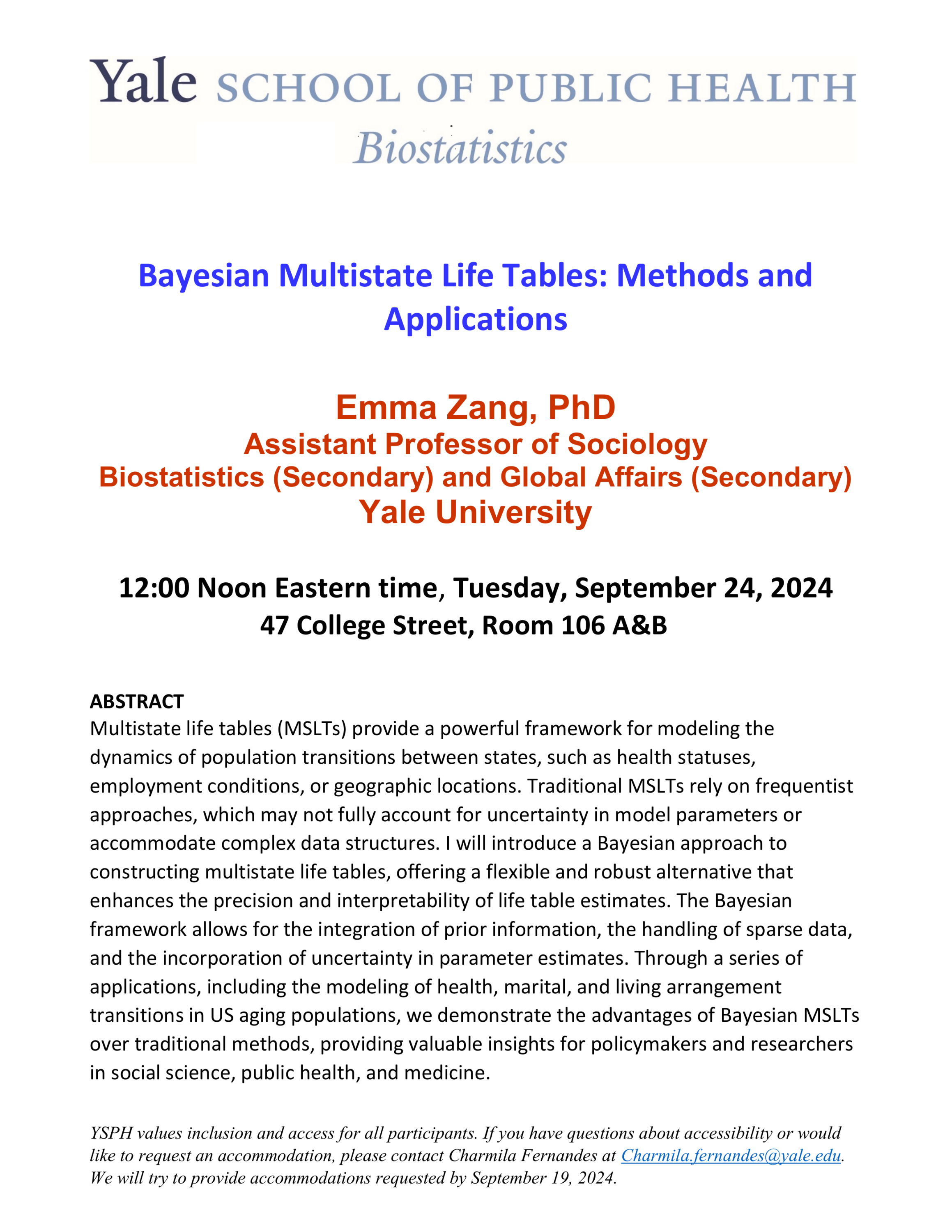 Yale SCHOOL OF PUBLIC HEALTH
Biostatistics

Bayesian Multistate Life Tables: Methods and Applications

Emma Zang, PhD
Assistant Professor of Sociology
Biostatistics (Secondary) and Global Affairs (Secondary)
Yale University

12:00 Noon Eastern time, Tuesday, September 24, 2024
47 College Street, Room 106 A&B

ABSTRACT
Multistate life tables (MSLTs) provide a powerful framework for modeling the dynamics of population transitions between states, such as health statuses, employment conditions, or geographic locations. Traditional MSLTs rely on frequentist approaches, which may not fully account for uncertainty in model parameters or accommodate complex data structures. I will introduce a Bayesian approach to constructing multistate life tables, offering a flexible and robust alternative that enhances the precision and interpretability of life table estimates. The Bayesian framework allows for the integration of prior information, the handling of sparse data, and the incorporation of uncertainty in parameter estimates. Through a series of applications, including the modeling of health, marital, and living arrangement transitions in US aging populations, we demonstrate the advantages of Bayesian MSLTs over traditional methods, providing valuable insights for policymakers and researchers in social science, public health, and medicine.

YSPH values inclusion and access for all participants. If you have questions about accessibility or would like to request an accommodation, please contact Charmila Fernandes at Charmila.fernandes@yale.edu. We will try to provide accommodations requested by September 19, 2024.